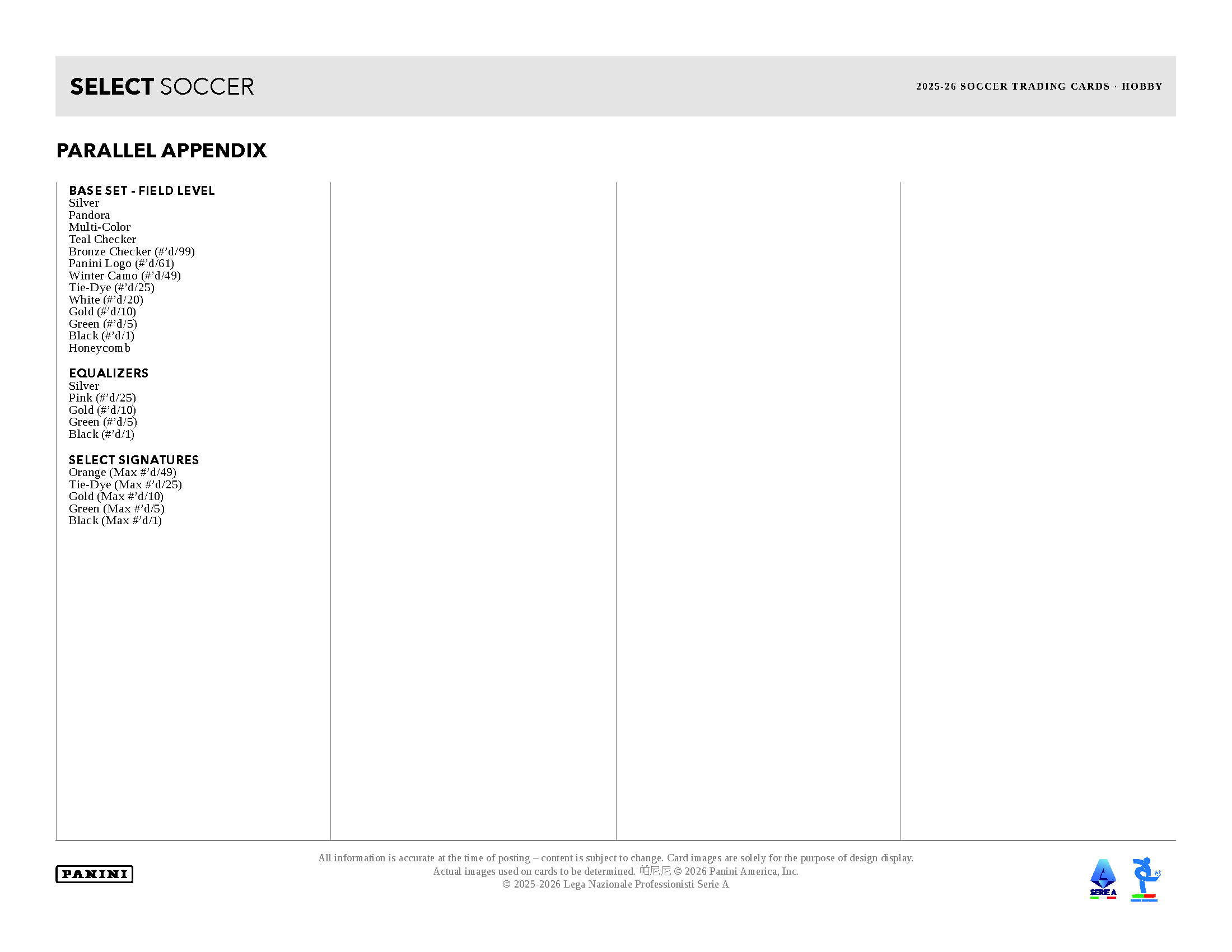 SELECT SOCCER

2025-26 SOCCER TRADING CARDS · HOBBY

PARALLEL APPENDIX

BASE SET - FIELD LEVEL
Silver
Pandora
Multi-Color
Teal Checker
Bronze Checker (#'d/99)
Panini Logo (#'d/61)
Winter Camo (#'d/49)
Tie-Dye (#'d/25)
White (#'d/20)
Gold (#'d/10)
Green (#'d/5)
Black (#'d/1)
Honeycomb

EQUALIZERS
Silver
Pink (#'d/25)
Gold (#'d/10)
Green (#'d/5)
Black (#'d/1)

SELECT SIGNATURES
Orange (Max #'d/49)
Tie-Dye (Max #'d/25)
Gold (Max #'d/10)
Green (Max #'d/5)
Black (Max #'d/1)

PANINI

All information is accurate at the time of posting – content is subject to change. Card images are solely for the purpose of design display. Actual images used on cards to be determined. 帕尼尼 © 2026 Panini America, Inc. © 2025-2026 Lega Nazionale Professionisti Serie A

SERIE A